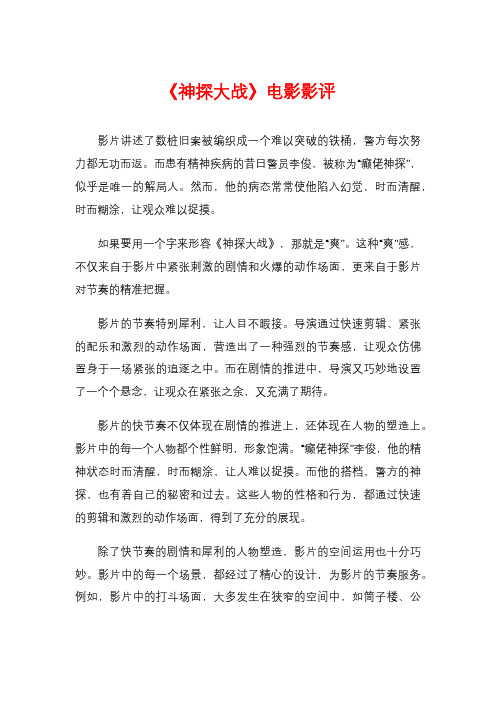 《神探大战》电影影评

影片讲述了数桩旧案被编织成一个难以突破的铁桶，警方每次努力都无功而返。而患有精神疾病的昔日警员李俊，被称为“癫佬神探”，似乎是唯一的解局人。然而，他的病态常常使他陷入幻觉，时而清醒，时而糊涂，让观众难以捉摸。

如果要用一个字来形容《神探大战》，那就是“爽”。这种“爽”感，不仅来自于影片中紧张刺激的剧情和火爆的动作场面，更来自于影片对节奏的精准把握。

影片的节奏特别犀利，让人目不暇接。导演通过快速剪辑、紧张的配乐和激烈的动作场面，营造出了一种强烈的节奏感，让观众仿佛置身于一场紧张的追逐之中。而在剧情的推进中，导演又巧妙地设置了一个个悬念，让观众在紧张之余，又充满了期待。

影片的快节奏不仅体现在剧情的推进上，还体现在人物的塑造上。影片中的每一个人物都个性鲜明，形象饱满。“癫佬神探”李俊，他的精神状态时而清醒，时而糊涂，让人难以捉摸。而他的搭档，警方的神探，也有着自己的秘密和过去。这些人物的性格和行为，都通过快速的剪辑和激烈的动作场面，得到了充分的展现。

除了快节奏的剧情和犀利的人物塑造，影片的空间运用也十分巧妙。影片中的每一个场景，都经过了精心的设计，为影片的节奏服务。例如，影片中的打斗场面，大多发生在狭窄的空间中，如筒子楼、公